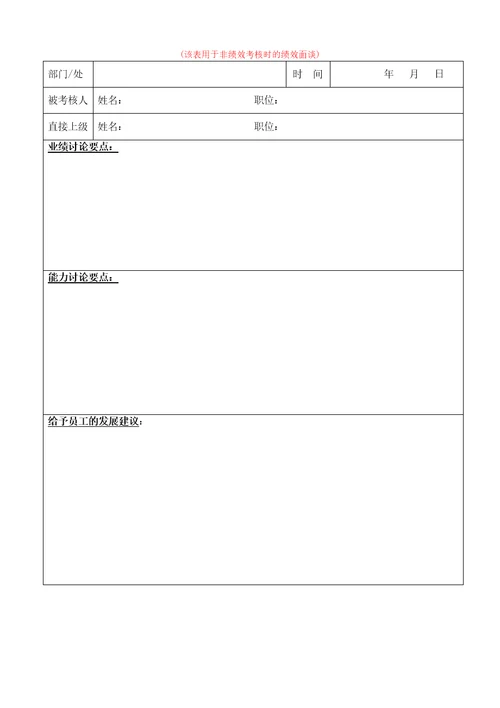 （该表用于非绩效考核时的绩效面谈）

| 部门/处 | | 时　间 | 年　月　日 |
|---|---|---|---|
| 被考核人 | 姓名：　　　　　职位： | | |
| 直接上级 | 姓名：　　　　　职位： | | |

业绩讨论要点：

能力讨论要点：

给予员工的发展建议：